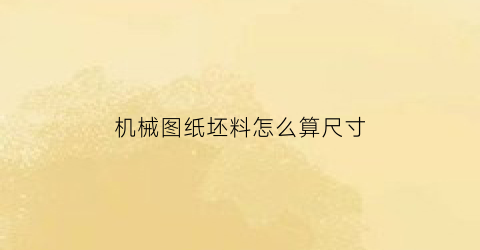 机械图纸坯料怎么算尺寸